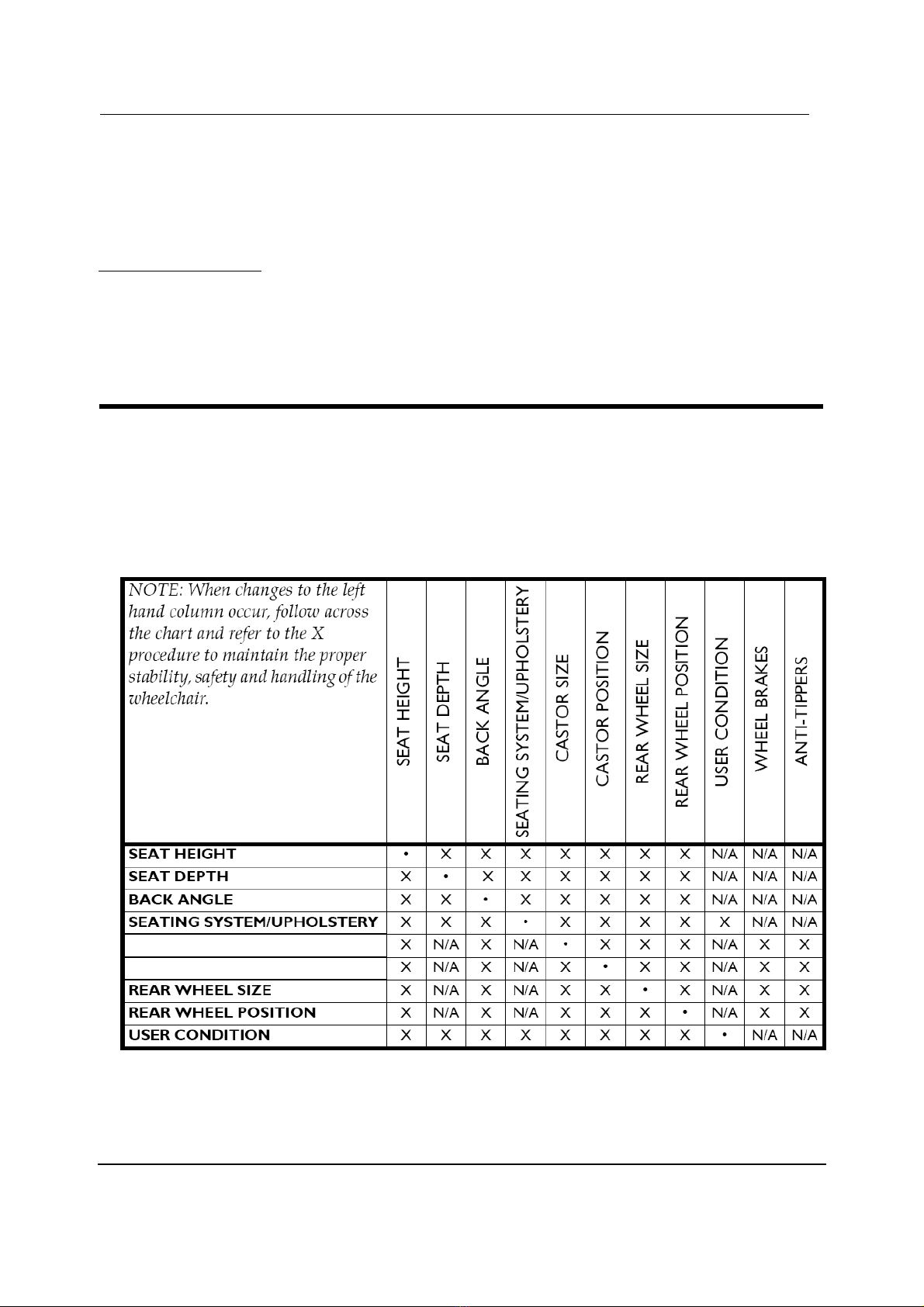 | NOTE: When changes to the left hand column occur, follow across the chart and refer to the X procedure to maintain the proper stability, safety and handling of the wheelchair. | SEAT HEIGHT | SEAT DEPTH | BACK ANGLE | SEATING SYSTEM/UPHOLSTERY | CASTOR SIZE | CASTOR POSITION | REAR WHEEL SIZE | REAR WHEEL POSITION | USER CONDITION | WHEEL BRAKES | ANTI-TIPPERS |
|---|---|---|---|---|---|---|---|---|---|---|---|
| SEAT HEIGHT | • | X | X | X | X | X | X | X | N/A | N/A | N/A |
| SEAT DEPTH | X | • | X | X | X | X | X | X | N/A | N/A | N/A |
| BACK ANGLE | X | X | • | X | X | X | X | X | N/A | N/A | N/A |
| SEATING SYSTEM/UPHOLSTERY | X | X | X | • | X | X | X | X | X | N/A | N/A |
| | X | N/A | X | N/A | • | X | X | X | N/A | X | X |
| | X | N/A | X | N/A | X | • | X | X | N/A | X | X |
| REAR WHEEL SIZE | X | N/A | X | N/A | X | X | • | X | N/A | X | X |
| REAR WHEEL POSITION | X | N/A | X | N/A | X | X | X | • | N/A | X | X |
| USER CONDITION | X | X | X | X | X | X | X | X | • | N/A | N/A |